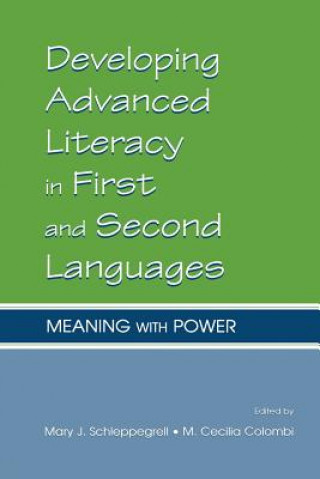 Developing Advanced Literacy in First and Second Languages

MEANING WITH POWER

Edited by

Mary J. Schleppegrell • M. Cecilia Colombi